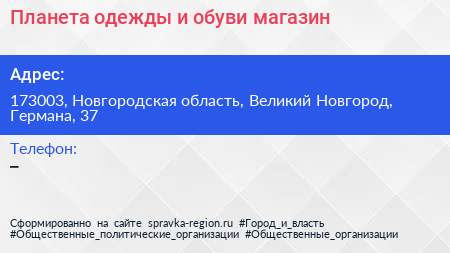 Планета одежды и обуви магазин

Адрес:

173003, Новгородская область, Великий Новгород, Германа, 37

Телефон:

–

Сформированно на сайте spravka-region.ru #Город_и_власть #Общественные_политические_организации #Общественные_организации